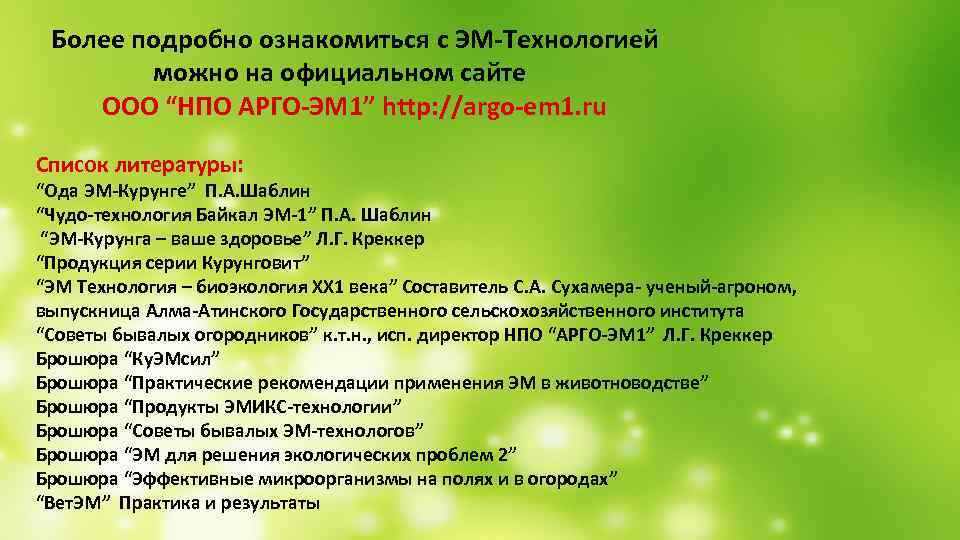 Более подробно ознакомиться с ЭМ-Технологией можно на официальном сайте ООО “НПО АРГО-ЭМ1” http://argo-em1.ru

Список литературы:
“Ода ЭМ-Курунге” П.А.Шаблин
“Чудо-технология Байкал ЭМ-1” П.А. Шаблин
“ЭМ-Курунга – ваше здоровье” Л.Г. Креккер
“Продукция серии Курунговит”
“ЭМ Технология – биоэкология ХХ1 века” Составитель С.А. Сухамера- ученый-агроном, выпускница Алма-Атинского Государственного сельскохозяйственного института
“Советы бывалых огородников” к.т.н., исп. директор НПО “АРГО-ЭМ1” Л.Г. Креккер
Брошюра “КуЭМсил”
Брошюра “Практические рекомендации применения ЭМ в животноводстве”
Брошюра “Продукты ЭМИКС-технологии”
Брошюра “Советы бывалых ЭМ-технологов”
Брошюра “ЭМ для решения экологических проблем 2”
Брошюра “Эффективные микроорганизмы на полях и в огородах”
“ВетЭМ” Практика и результаты